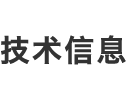 技术信息